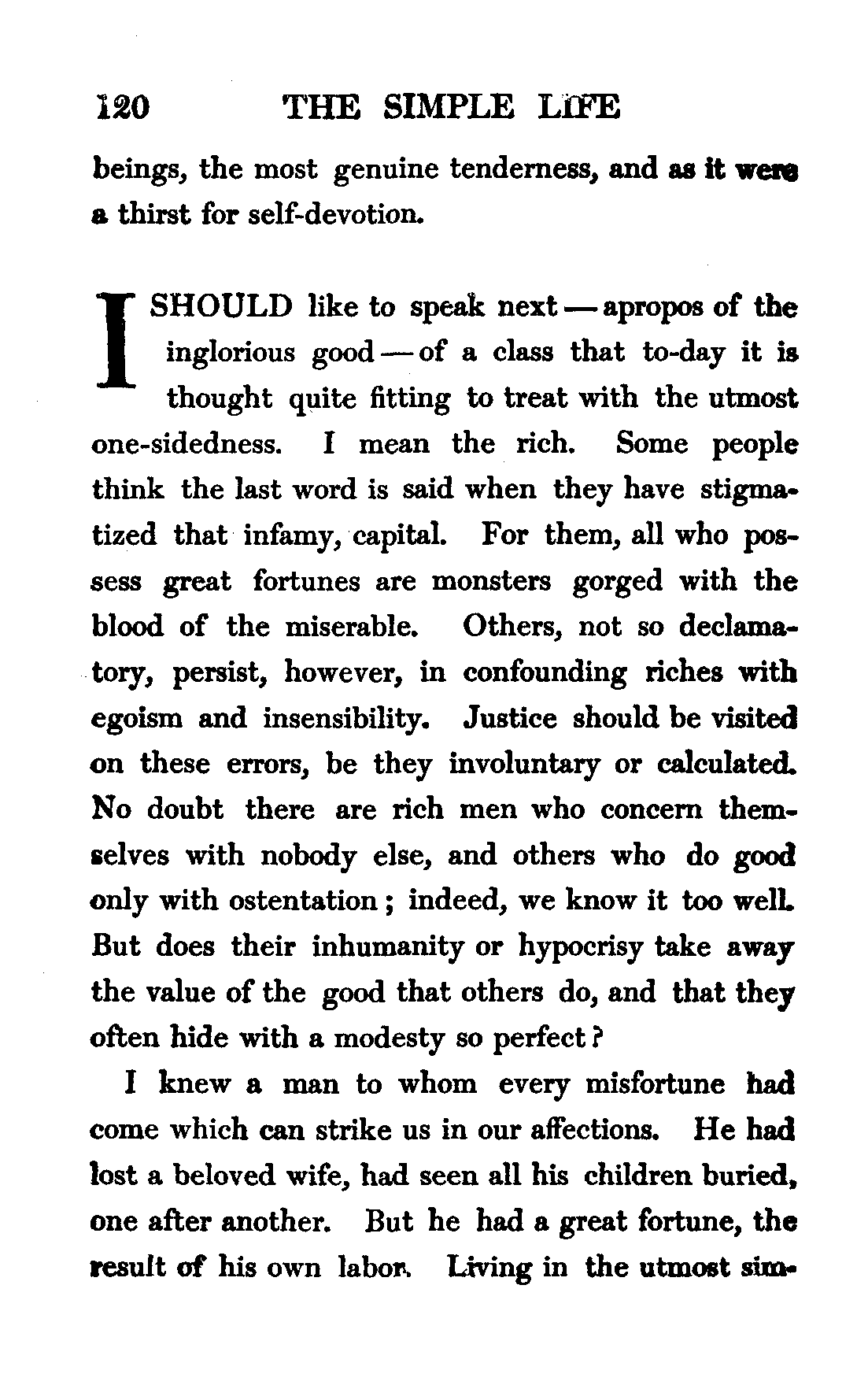 120 THE SIMPLE LIFE

beings, the most genuine tenderness, and as it were a thirst for self-devotion.

I SHOULD like to speak next — apropos of the inglorious good — of a class that to-day it is thought quite fitting to treat with the utmost one-sidedness. I mean the rich. Some people think the last word is said when they have stigmatized that infamy, capital. For them, all who possess great fortunes are monsters gorged with the blood of the miserable. Others, not so declamatory, persist, however, in confounding riches with egoism and insensibility. Justice should be visited on these errors, be they involuntary or calculated. No doubt there are rich men who concern themselves with nobody else, and others who do good only with ostentation; indeed, we know it too well. But does their inhumanity or hypocrisy take away the value of the good that others do, and that they often hide with a modesty so perfect?

I knew a man to whom every misfortune had come which can strike us in our affections. He had lost a beloved wife, had seen all his children buried, one after another. But he had a great fortune, the result of his own labor. Living in the utmost sim-